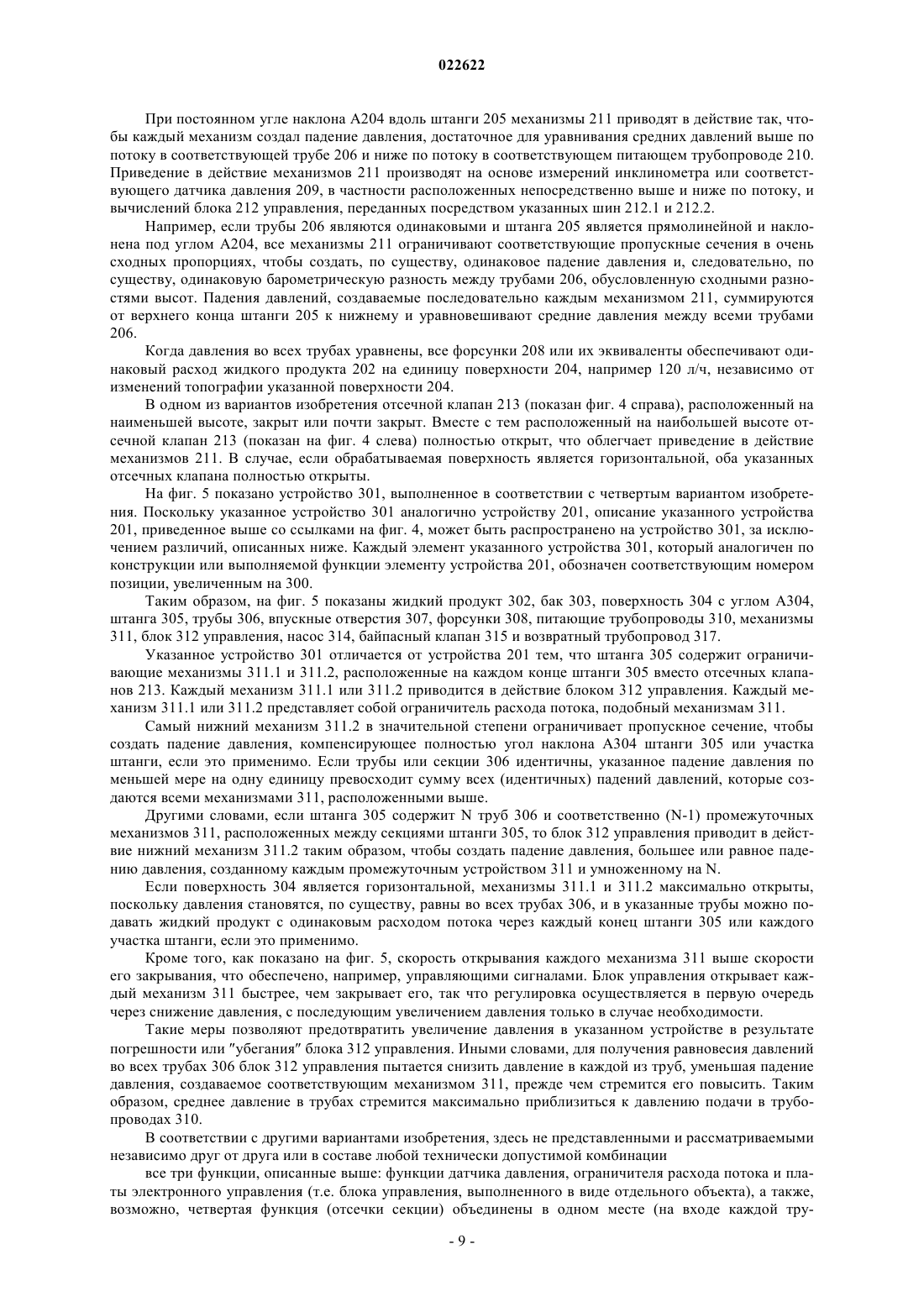 022622

При постоянном угле наклона A204 вдоль штанги 205 механизмы 211 приводят в действие так, чтобы каждый механизм создал падение давления, достаточное для уравнивания средних давлений выше по потоку в соответствующей трубе 206 и ниже по потоку в соответствующем питающем трубопроводе 210. Приведение в действие механизмов 211 производят на основе измерений инклинометра или соответствующего датчика давления 209, в частности расположенных непосредственно выше и ниже по потоку, и вычислений блока 212 управления, переданных посредством указанных шин 212.1 и 212.2.

Например, если трубы 206 являются одинаковыми и штанга 205 является прямолинейной и наклонена под углом A204, все механизмы 211 ограничивают соответствующие пропускные сечения в очень сходных пропорциях, чтобы создать, по существу, одинаковое падение давления и, следовательно, по существу, одинаковую барометрическую разность между трубами 206, обусловленную сходными разностями высот. Падения давлений, создаваемые последовательно каждым механизмом 211, суммируются от верхнего конца штанги 205 к нижнему и уравновешивают средние давления между всеми трубами 206.

Когда давления во всех трубах уравнены, все форсунки 208 или их эквиваленты обеспечивают одинаковый расход жидкого продукта 202 на единицу поверхности 204, например 120 л/ч, независимо от изменений топографии указанной поверхности 204.

В одном из вариантов изобретения отсечной клапан 213 (показан фиг. 4 справа), расположенный на наименьшей высоте, закрыт или почти закрыт. Вместе с тем расположенный на наибольшей высоте отсечной клапан 213 (показан на фиг. 4 слева) полностью открыт, что облегчает приведение в действие механизмов 211. В случае, если обрабатываемая поверхность является горизонтальной, оба указанных отсечных клапана полностью открыты.

На фиг. 5 показано устройство 301, выполненное в соответствии с четвертым вариантом изобретения. Поскольку указанное устройство 301 аналогично устройству 201, описание указанного устройства 201, приведенное выше со ссылками на фиг. 4, может быть распространено на устройство 301, за исключением различий, описанных ниже. Каждый элемент указанного устройства 301, который аналогичен по конструкции или выполняемой функции элементу устройства 201, обозначен соответствующим номером позиции, увеличенным на 300.

Таким образом, на фиг. 5 показаны жидкий продукт 302, бак 303, поверхность 304 с углом A304, штанга 305, трубы 306, впускные отверстия 307, форсунки 308, питающие трубопроводы 310, механизмы 311, блок 312 управления, насос 314, байпасный клапан 315 и возвратный трубопровод 317.

Указанное устройство 301 отличается от устройства 201 тем, что штанга 305 содержит ограничивающие механизмы 311.1 и 311.2, расположенные на каждом конце штанги 305 вместо отсечных клапанов 213. Каждый механизм 311.1 или 311.2 приводится в действие блоком 312 управления. Каждый механизм 311.1 или 311.2 представляет собой ограничитель расхода потока, подобный механизмам 311.

Самый нижний механизм 311.2 в значительной степени ограничивает пропускное сечение, чтобы создать падение давления, компенсирующее полностью угол наклона A304 штанги 305 или участка штанги, если это применимо. Если трубы или секции 306 идентичны, указанное падение давления по меньшей мере на одну единицу превосходит сумму всех (идентичных) падений давлений, которые создаются всеми механизмами 311, расположенными выше.

Другими словами, если штанга 305 содержит N труб 306 и соответственно (N-1) промежуточных механизмов 311, расположенных между секциями штанги 305, то блок 312 управления приводит в действие нижний механизм 311.2 таким образом, чтобы создать падение давления, большее или равное падению давления, созданному каждым промежуточным устройством 311 и умноженному на N.

Если поверхность 304 является горизонтальной, механизмы 311.1 и 311.2 максимально открыты, поскольку давления становятся, по существу, равны во всех трубах 306, и в указанные трубы можно подавать жидкий продукт с одинаковым расходом потока через каждый конец штанги 305 или каждого участка штанги, если это применимо.

Кроме того, как показано на фиг. 5, скорость открывания каждого механизма 311 выше скорости его закрывания, что обеспечено, например, управляющими сигналами. Блок управления открывает каждый механизм 311 быстрее, чем закрывает его, так что регулировка осуществляется в первую очередь через снижение давления, с последующим увеличением давления только в случае необходимости.

Такие меры позволяют предотвратить увеличение давления в указанном устройстве в результате погрешности или "убегания" блока 312 управления. Иными словами, для получения равновесия давлений во всех трубах 306 блок 312 управления пытается снизить давление в каждой из труб, уменьшая падение давления, создаваемое соответствующим механизмом 311, прежде чем стремится его повысить. Таким образом, среднее давление в трубах стремится максимально приблизиться к давлению подачи в трубопроводах 310.

В соответствии с другими вариантами изобретения, здесь не представленными и рассматриваемыми независимо друг от друга или в составе любой технически допустимой комбинации

все три функции, описанные выше: функции датчика давления, ограничителя расхода потока и платы электронного управления (т.е. блока управления, выполненного в виде отдельного объекта), а также, возможно, четвертая функция (отсечки секции) объединены в одном месте (на входе каждой тру-

- 9 -